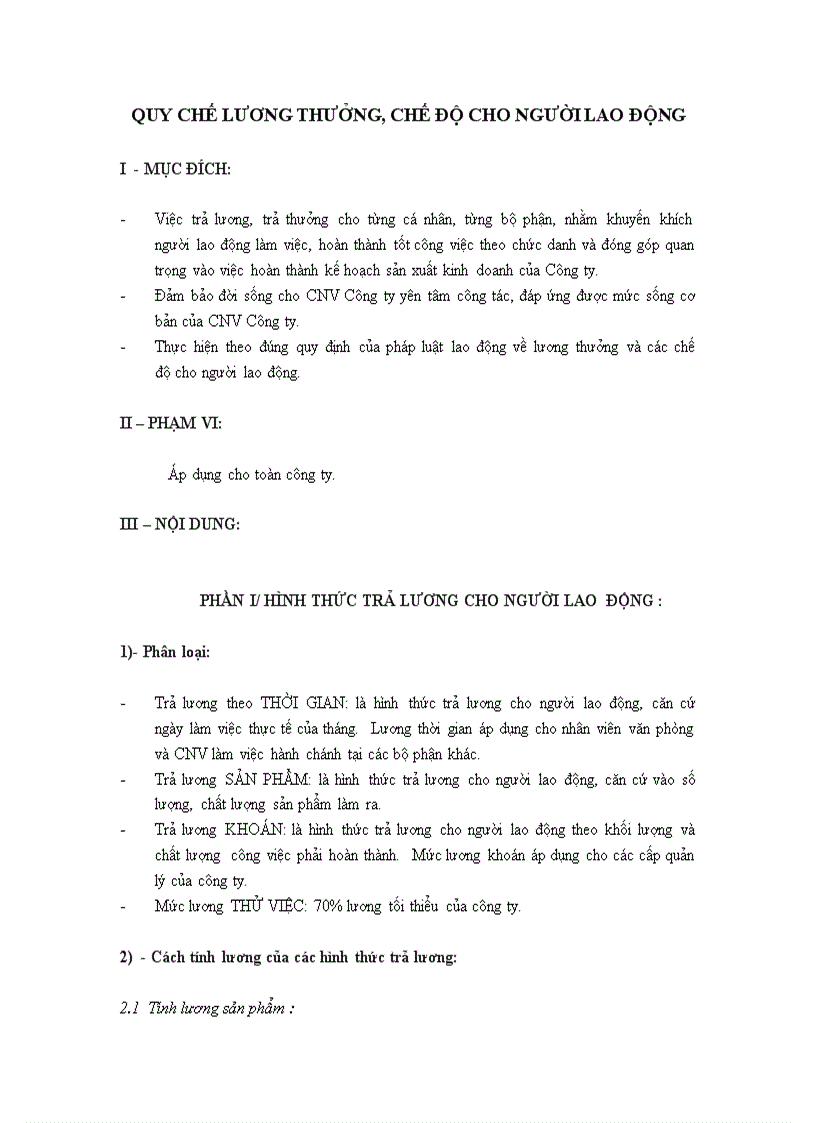 QUY CHẾ LƯƠNG THƯỞNG, CHẾ ĐỘ CHO NGƯỜI LAO ĐỘNG

I - MỤC ĐÍCH:

- Việc trả lương, trả thưởng cho từng cá nhân, từng bộ phận, nhằm khuyến khích người lao động làm việc, hoàn thành tốt công việc theo chức danh và đóng góp quan trọng vào việc hoàn thành kế hoạch sản xuất kinh doanh của Công ty.
- Đảm bảo đời sống cho CNV Công ty yên tâm công tác, đáp ứng được mức sống cơ bản của CNV Công ty.
- Thực hiện theo đúng quy định của pháp luật lao động về lương thưởng và các chế độ cho người lao động.

II – PHẠM VI:

Áp dụng cho toàn công ty.

III – NỘI DUNG:

PHẦN I/ HÌNH THỨC TRẢ LƯƠNG CHO NGƯỜI LAO ĐỘNG :

1)- Phân loại:

- Trả lương theo THỜI GIAN: là hình thức trả lương cho người lao động, căn cứ ngày làm việc thực tế của tháng. Lương thời gian áp dụng cho nhân viên văn phòng và CNV làm việc hành chánh tại các bộ phận khác.
- Trả lương SẢN PHẨM: là hình thức trả lương cho người lao động, căn cứ vào số lượng, chất lượng sản phẩm làm ra.
- Trả lương KHOÁN: là hình thức trả lương cho người lao động theo khối lượng và chất lượng công việc phải hoàn thành. Mức lương khoán áp dụng cho các cấp quản lý của công ty.
- Mức lương THỬ VIỆC: 70% lương tối thiểu của công ty.

2) - Cách tính lương của các hình thức trả lương:

2.1 Tính lương sản phẩm :